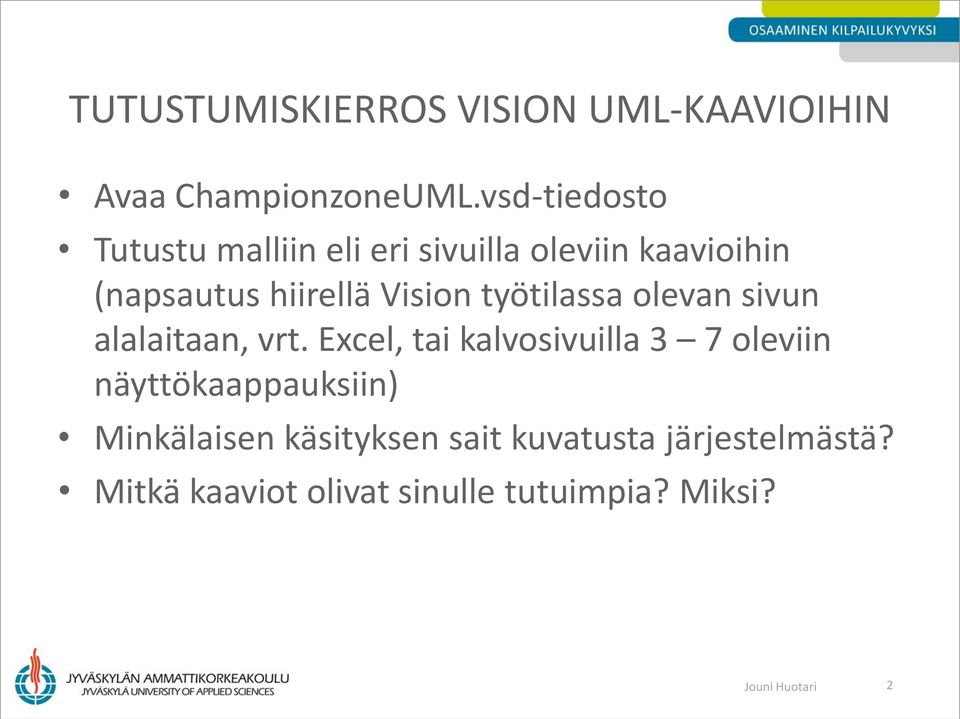 OSAAMINEN KILPAILUKYVYKSI

TUTUSTUMISKIERROS VISION UML-KAAVIOIHIN

• Avaa ChampionzoneUML.vsd-tiedosto
• Tutustu malliin eli eri sivuilla oleviin kaavioihin (napsautus hiirellä Vision työtilassa olevan sivun alalaitaan, vrt. Excel, tai kalvosivuilla 3 – 7 oleviin näyttökaappauksiin)
• Minkälaisen käsityksen sait kuvatusta järjestelmästä?
• Mitkä kaaviot olivat sinulle tutuimpia? Miksi?

JYVÄSKYLÄN AMMATTIKORKEAKOULU
JYVÄSKYLÄ UNIVERSITY OF APPLIED SCIENCES

Jouni Huotari

2